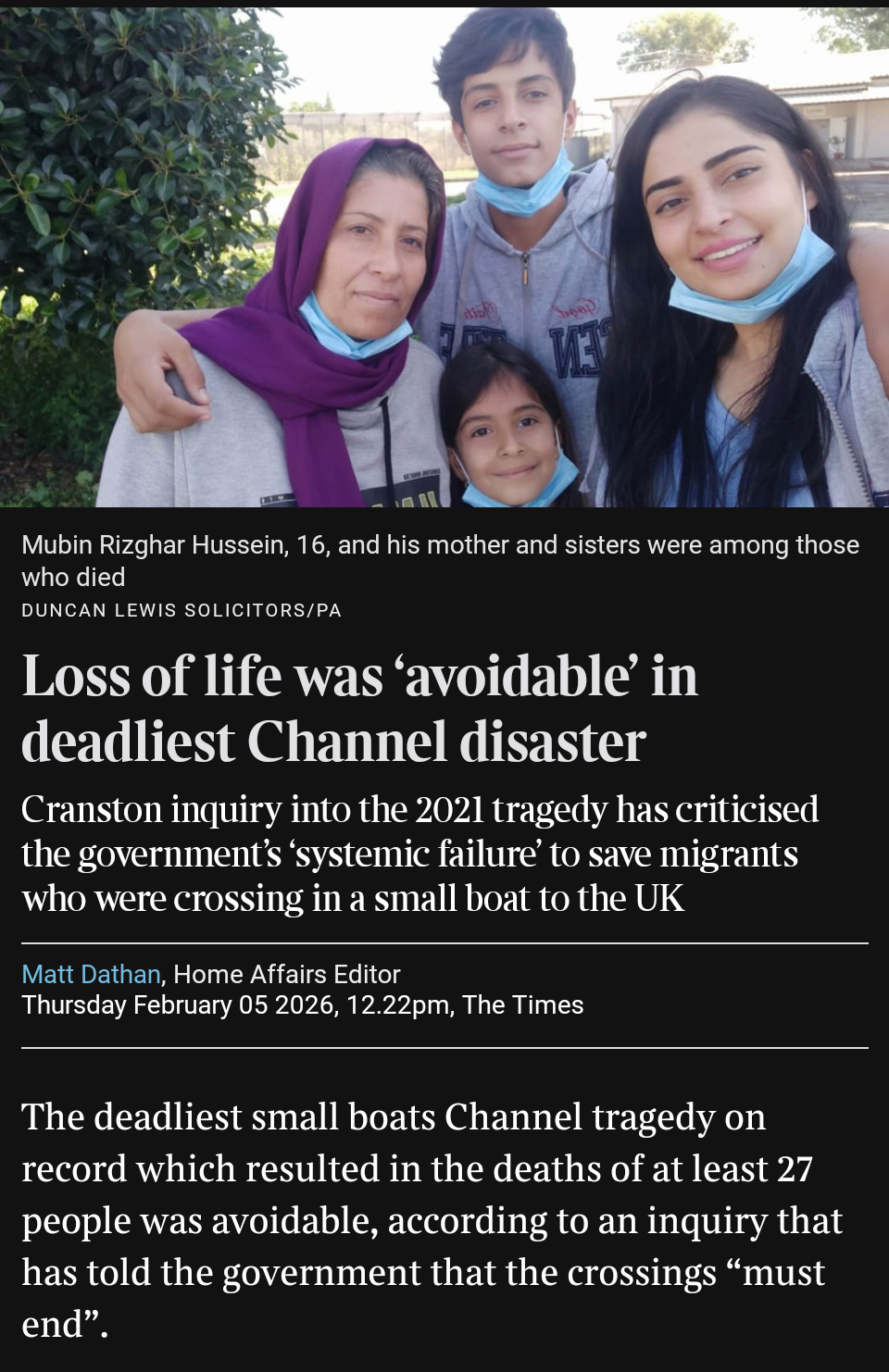 Mubin Rizghar Hussein, 16, and his mother and sisters were among those who died
DUNCAN LEWIS SOLICITORS/PA

Loss of life was ‘avoidable’ in deadliest Channel disaster

Cranston inquiry into the 2021 tragedy has criticised the government’s ‘systemic failure’ to save migrants who were crossing in a small boat to the UK

Matt Dathan, Home Affairs Editor
Thursday February 05 2026, 12.22pm, The Times

The deadliest small boats Channel tragedy on record which resulted in the deaths of at least 27 people was avoidable, according to an inquiry that has told the government that the crossings “must end”.